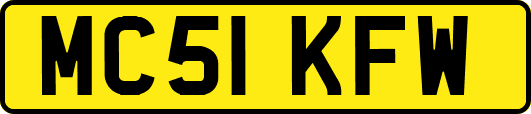 MC51 KFW